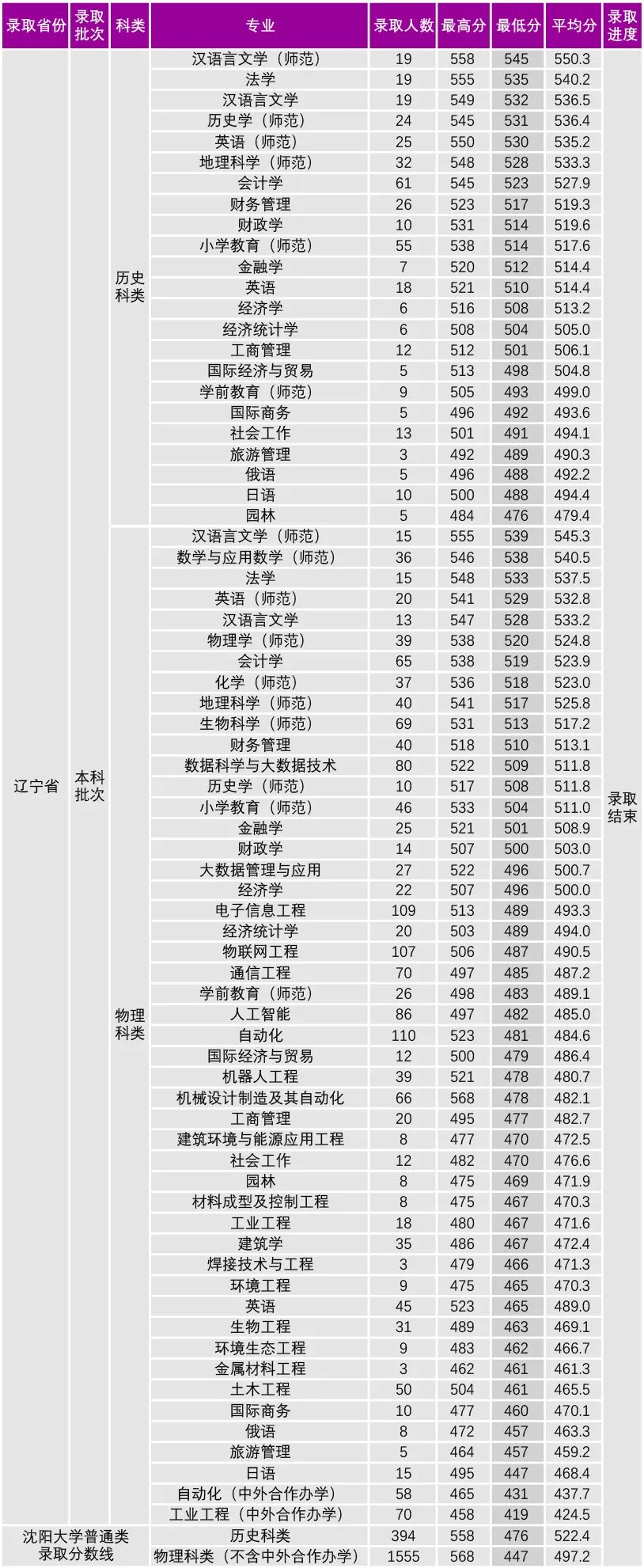 | 录取省份 | 录取批次 | 科类 | 专业 | 录取人数 | 最高分 | 最低分 | 平均分 | 录取进度 |
|---|---|---|---|---|---|---|---|---|
| 辽宁省 | 本科批次 | 历史科类 | 汉语言文学（师范） | 19 | 558 | 545 | 550.3 | 录取结束 |
| | | | 法学 | 19 | 555 | 535 | 540.2 | |
| | | | 汉语言文学 | 19 | 549 | 532 | 536.5 | |
| | | | 历史学（师范） | 24 | 545 | 531 | 536.4 | |
| | | | 英语（师范） | 25 | 550 | 530 | 535.2 | |
| | | | 地理科学（师范） | 32 | 548 | 528 | 533.3 | |
| | | | 会计学 | 61 | 545 | 523 | 527.9 | |
| | | | 财务管理 | 26 | 523 | 517 | 519.3 | |
| | | | 财政学 | 10 | 531 | 514 | 519.6 | |
| | | | 小学教育（师范） | 55 | 538 | 514 | 517.6 | |
| | | | 金融学 | 7 | 520 | 512 | 514.4 | |
| | | | 英语 | 18 | 521 | 510 | 514.4 | |
| | | | 经济学 | 6 | 516 | 508 | 513.2 | |
| | | | 经济统计学 | 6 | 508 | 504 | 505.0 | |
| | | | 工商管理 | 12 | 512 | 501 | 506.1 | |
| | | | 国际经济与贸易 | 5 | 513 | 498 | 504.8 | |
| | | | 学前教育（师范） | 9 | 505 | 493 | 499.0 | |
| | | | 国际商务 | 5 | 496 | 492 | 493.6 | |
| | | | 社会工作 | 13 | 501 | 491 | 494.1 | |
| | | | 旅游管理 | 3 | 492 | 489 | 490.3 | |
| | | | 俄语 | 5 | 496 | 488 | 492.2 | |
| | | | 日语 | 10 | 500 | 488 | 494.4 | |
| | | | 园林 | 5 | 484 | 476 | 479.4 | |
| | | 物理科类 | 汉语言文学（师范） | 15 | 555 | 539 | 545.3 | |
| | | | 数学与应用数学（师范） | 36 | 546 | 538 | 540.5 | |
| | | | 法学 | 15 | 548 | 533 | 537.5 | |
| | | | 英语（师范） | 20 | 541 | 529 | 532.8 | |
| | | | 汉语言文学 | 13 | 547 | 528 | 533.2 | |
| | | | 物理学（师范） | 39 | 538 | 520 | 524.8 | |
| | | | 会计学 | 65 | 538 | 519 | 523.9 | |
| | | | 化学（师范） | 37 | 536 | 518 | 523.0 | |
| | | | 地理科学（师范） | 40 | 541 | 517 | 525.8 | |
| | | | 生物科学（师范） | 69 | 531 | 513 | 517.2 | |
| | | | 财务管理 | 40 | 518 | 510 | 513.1 | |
| | | | 数据科学与大数据技术 | 80 | 522 | 509 | 511.8 | |
| | | | 历史学（师范） | 10 | 517 | 508 | 511.8 | |
| | | | 小学教育（师范） | 46 | 533 | 504 | 511.0 | |
| | | | 金融学 | 25 | 521 | 501 | 508.9 | |
| | | | 财政学 | 14 | 507 | 500 | 503.0 | |
| | | | 大数据管理与应用 | 27 | 522 | 496 | 500.7 | |
| | | | 经济学 | 22 | 507 | 496 | 500.0 | |
| | | | 电子信息工程 | 109 | 513 | 489 | 493.3 | |
| | | | 经济统计学 | 20 | 503 | 489 | 494.0 | |
| | | | 物联网工程 | 107 | 506 | 487 | 490.5 | |
| | | | 通信工程 | 70 | 497 | 485 | 487.2 | |
| | | | 学前教育（师范） | 26 | 498 | 483 | 489.1 | |
| | | | 人工智能 | 86 | 497 | 482 | 485.0 | |
| | | | 自动化 | 110 | 523 | 481 | 484.6 | |
| | | | 国际经济与贸易 | 12 | 500 | 479 | 486.4 | |
| | | | 机器人工程 | 39 | 521 | 478 | 480.7 | |
| | | | 机械设计制造及其自动化 | 66 | 568 | 478 | 482.1 | |
| | | | 工商管理 | 20 | 495 | 477 | 482.7 | |
| | | | 建筑环境与能源应用工程 | 8 | 477 | 470 | 472.5 | |
| | | | 社会工作 | 12 | 482 | 470 | 476.6 | |
| | | | 园林 | 8 | 475 | 469 | 471.9 | |
| | | | 材料成型及控制工程 | 8 | 475 | 467 | 470.3 | |
| | | | 工业工程 | 18 | 480 | 467 | 471.6 | |
| | | | 建筑学 | 35 | 486 | 467 | 472.4 | |
| | | | 焊接技术与工程 | 3 | 479 | 466 | 471.3 | |
| | | | 环境工程 | 9 | 475 | 465 | 470.3 | |
| | | | 英语 | 45 | 523 | 465 | 489.0 | |
| | | | 生物工程 | 31 | 489 | 463 | 469.1 | |
| | | | 环境生态工程 | 9 | 483 | 462 | 466.7 | |
| | | | 金属材料工程 | 3 | 462 | 461 | 461.3 | |
| | | | 土木工程 | 50 | 504 | 461 | 465.5 | |
| | | | 国际商务 | 10 | 477 | 460 | 470.1 | |
| | | | 俄语 | 8 | 472 | 457 | 463.3 | |
| | | | 旅游管理 | 5 | 464 | 457 | 459.2 | |
| | | | 日语 | 15 | 495 | 447 | 468.4 | |
| | | | 自动化（中外合作办学） | 58 | 465 | 431 | 437.7 | |
| | | | 工业工程（中外合作办学） | 70 | 458 | 419 | 424.5 | |
| 沈阳大学普通类录取分数线 | | | 历史科类 | 394 | 558 | 476 | 522.4 | |
| | | | 物理科类（不含中外合作办学） | 1555 | 568 | 447 | 497.2 | |